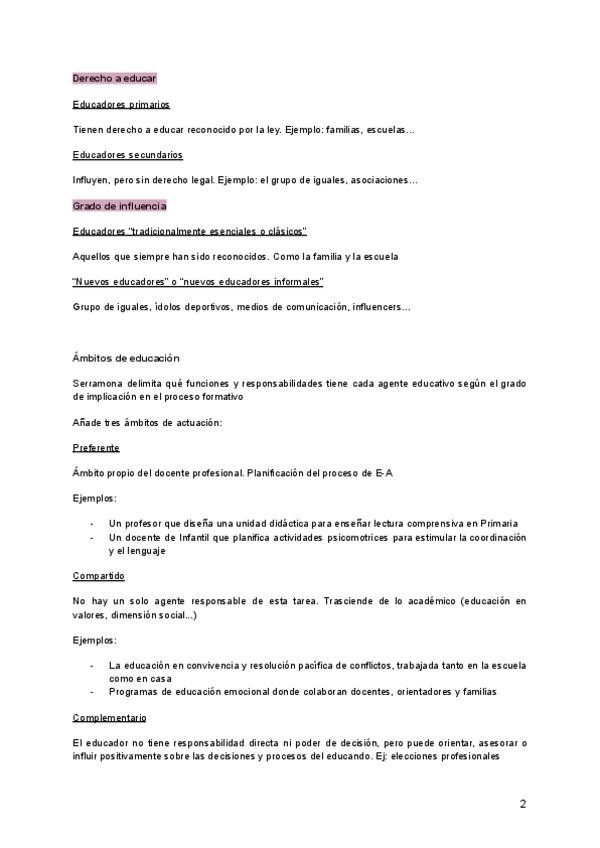 Derecho a educar

Educadores primarios

Tienen derecho a educar reconocido por la ley. Ejemplo: familias, escuelas…

Educadores secundarios

Influyen, pero sin derecho legal. Ejemplo: el grupo de iguales, asociaciones…

Grado de influencia

Educadores "tradicionalmente esenciales o clásicos"

Aquellos que siempre han sido reconocidos. Como la familia y la escuela

"Nuevos educadores" o "nuevos educadores informales"

Grupo de iguales, ídolos deportivos, medios de comunicación, influencers…

Ámbitos de educación

Serramona delimita qué funciones y responsabilidades tiene cada agente educativo según el grado de implicación en el proceso formativo

Añade tres ámbitos de actuación:

Preferente

Ámbito propio del docente profesional. Planificación del proceso de E-A

Ejemplos:

- Un profesor que diseña una unidad didáctica para enseñar lectura comprensiva en Primaria
- Un docente de Infantil que planifica actividades psicomotrices para estimular la coordinación y el lenguaje

Compartido

No hay un solo agente responsable de esta tarea. Trasciende de lo académico (educación en valores, dimensión social...)

Ejemplos:

- La educación en convivencia y resolución pacífica de conflictos, trabajada tanto en la escuela como en casa
- Programas de educación emocional donde colaboran docentes, orientadores y familias

Complementario

El educador no tiene responsabilidad directa ni poder de decisión, pero puede orientar, asesorar o influir positivamente sobre las decisiones y procesos del educando. Ej: elecciones profesionales

2